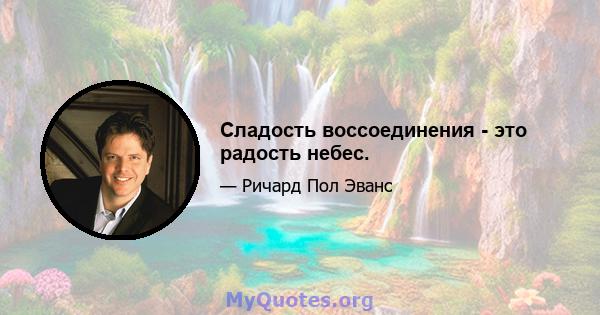 Сладость воссоединения - это радость небес.

— Ричард Пол Эванс

MyQuotes.org